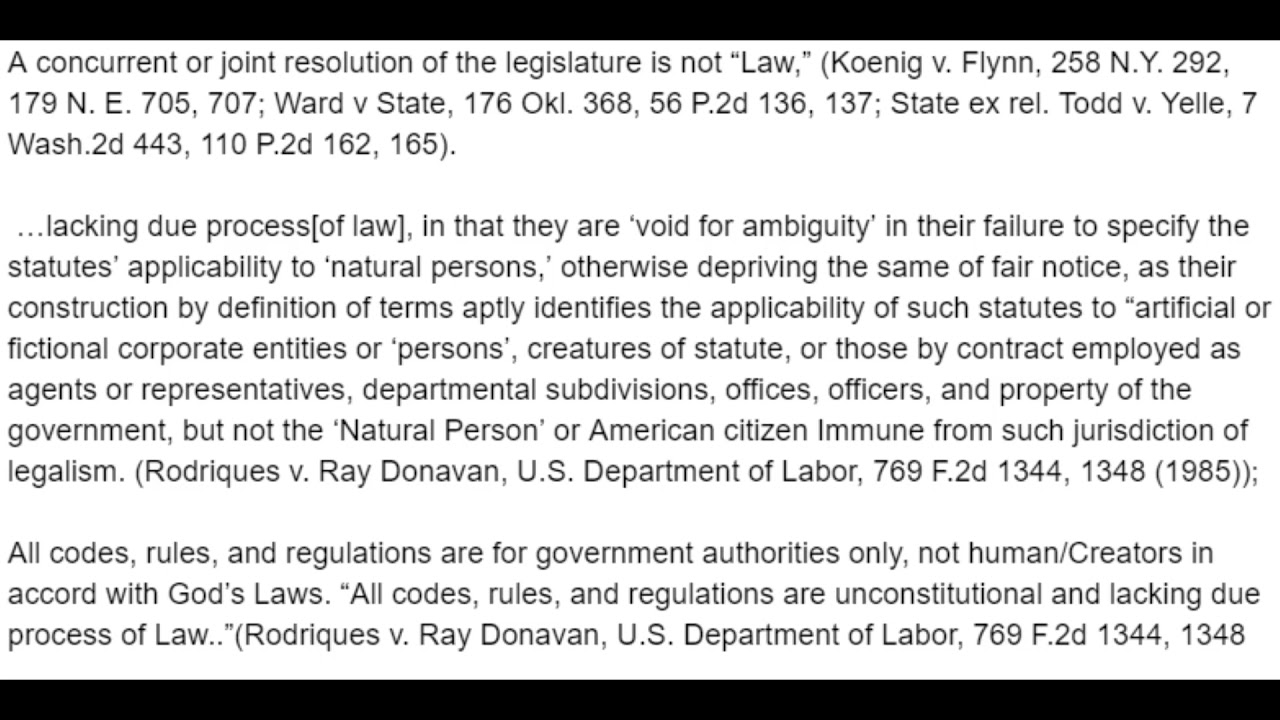 A concurrent or joint resolution of the legislature is not “Law,” (Koenig v. Flynn, 258 N.Y. 292, 179 N. E. 705, 707; Ward v State, 176 Okl. 368, 56 P.2d 136, 137; State ex rel. Todd v. Yelle, 7 Wash.2d 443, 110 P.2d 162, 165).

…lacking due process[of law], in that they are ‘void for ambiguity’ in their failure to specify the statutes’ applicability to ‘natural persons,’ otherwise depriving the same of fair notice, as their construction by definition of terms aptly identifies the applicability of such statutes to “artificial or fictional corporate entities or ‘persons’, creatures of statute, or those by contract employed as agents or representatives, departmental subdivisions, offices, officers, and property of the government, but not the ‘Natural Person’ or American citizen Immune from such jurisdiction of legalism. (Rodriques v. Ray Donavan, U.S. Department of Labor, 769 F.2d 1344, 1348 (1985));

All codes, rules, and regulations are for government authorities only, not human/Creators in accord with God’s Laws. “All codes, rules, and regulations are unconstitutional and lacking due process of Law..”(Rodriques v. Ray Donavan, U.S. Department of Labor, 769 F.2d 1344, 1348